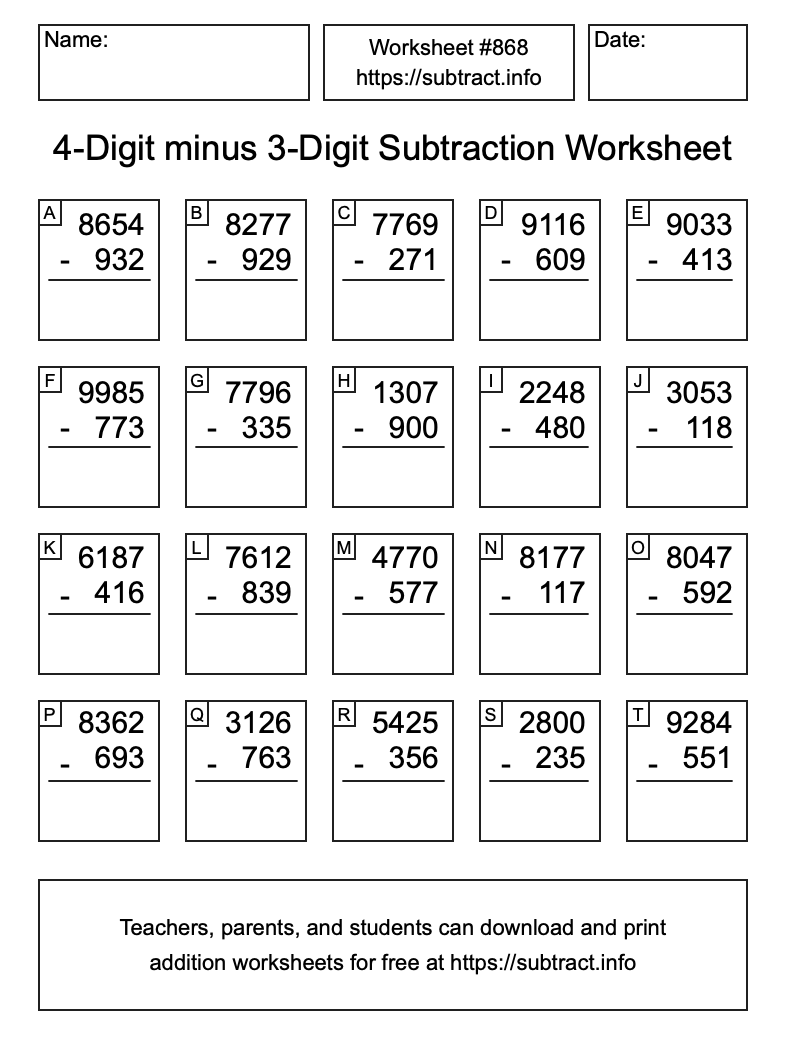 Name:

Worksheet #868
https://subtract.info

Date:

4-Digit minus 3-Digit Subtraction Worksheet

A
8654
- 932

B
8277
- 929

C
7769
- 271

D
9116
- 609

E
9033
- 413

F
9985
- 773

G
7796
- 335

H
1307
- 900

I
2248
- 480

J
3053
- 118

K
6187
- 416

L
7612
- 839

M
4770
- 577

N
8177
- 117

O
8047
- 592

P
8362
- 693

Q
3126
- 763

R
5425
- 356

S
2800
- 235

T
9284
- 551

Teachers, parents, and students can download and print addition worksheets for free at https://subtract.info